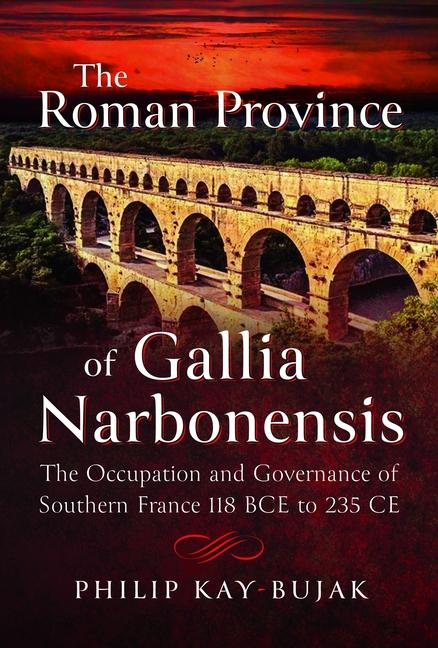 The Roman Province

of Gallia Narbonensis

The Occupation and Governance of Southern France 118 BCE to 235 CE

PHILIP KAY-BUJAK